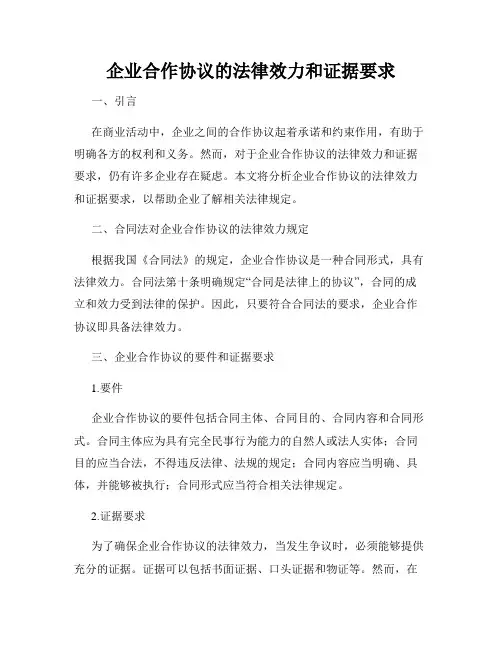 企业合作协议的法律效力和证据要求

一、引言

在商业活动中，企业之间的合作协议起着承诺和约束作用，有助于明确各方的权利和义务。然而，对于企业合作协议的法律效力和证据要求，仍有许多企业存在疑虑。本文将分析企业合作协议的法律效力和证据要求，以帮助企业了解相关法律规定。

二、合同法对企业合作协议的法律效力规定

根据我国《合同法》的规定，企业合作协议是一种合同形式，具有法律效力。合同法第十条明确规定“合同是法律上的协议”，合同的成立和效力受到法律的保护。因此，只要符合合同法的要求，企业合作协议即具备法律效力。

三、企业合作协议的要件和证据要求

1.要件

企业合作协议的要件包括合同主体、合同目的、合同内容和合同形式。合同主体应为具有完全民事行为能力的自然人或法人实体；合同目的应当合法，不得违反法律、法规的规定；合同内容应当明确、具体，并能够被执行；合同形式应当符合相关法律规定。

2.证据要求

为了确保企业合作协议的法律效力，当发生争议时，必须能够提供充分的证据。证据可以包括书面证据、口头证据和物证等。然而，在